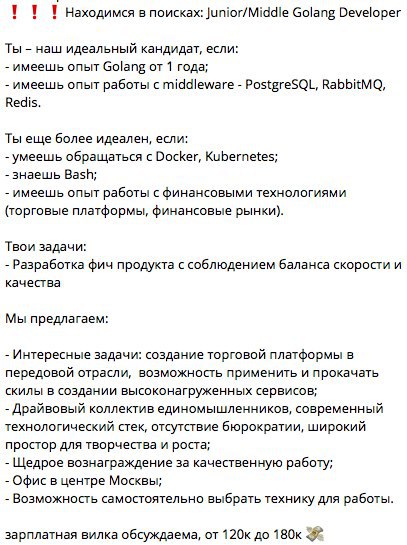 ❗❗❗ Находимся в поисках: Junior/Middle Golang Developer

Ты – наш идеальный кандидат, если:
- имеешь опыт Golang от 1 года;
- имеешь опыт работы с middleware - PostgreSQL, RabbitMQ, Redis.

Ты еще более идеален, если:
- умеешь обращаться с Docker, Kubernetes;
- знаешь Bash;
- имеешь опыт работы с финансовыми технологиями (торговые платформы, финансовые рынки).

Твои задачи:
- Разработка фич продукта с соблюдением баланса скорости и качества

Мы предлагаем:

- Интересные задачи: создание торговой платформы в передовой отрасли, возможность применить и прокачать скилы в создании высоконагруженных сервисов;
- Драйвовый коллектив единомышленников, современный технологический стек, отсутствие бюрократии, широкий простор для творчества и роста;
- Щедрое вознаграждение за качественную работу;
- Офис в центре Москвы;
- Возможность самостоятельно выбрать технику для работы.

зарплатная вилка обсуждаема, от 120к до 180к 💸